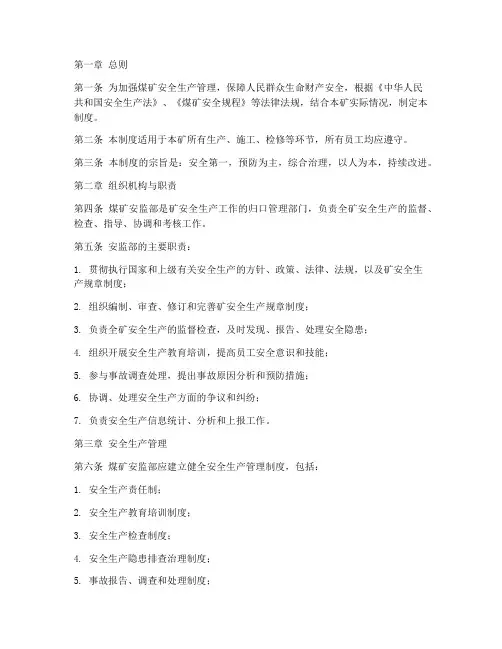 第一章 总则

第一条 为加强煤矿安全生产管理，保障人民群众生命财产安全，根据《中华人民共和国安全生产法》、《煤矿安全规程》等法律法规，结合本矿实际情况，制定本制度。

第二条 本制度适用于本矿所有生产、施工、检修等环节，所有员工均应遵守。

第三条 本制度的宗旨是：安全第一，预防为主，综合治理，以人为本，持续改进。

第二章 组织机构与职责

第四条 煤矿安监部是矿安全生产工作的归口管理部门，负责全矿安全生产的监督、检查、指导、协调和考核工作。

第五条 安监部的主要职责：

1. 贯彻执行国家和上级有关安全生产的方针、政策、法律、法规，以及矿安全生产规章制度；

2. 组织编制、审查、修订和完善矿安全生产规章制度；

3. 负责全矿安全生产的监督检查，及时发现、报告、处理安全隐患；

4. 组织开展安全生产教育培训，提高员工安全意识和技能；

5. 参与事故调查处理，提出事故原因分析和预防措施；

6. 协调、处理安全生产方面的争议和纠纷；

7. 负责安全生产信息统计、分析和上报工作。

第三章 安全生产管理

第六条 煤矿安监部应建立健全安全生产管理制度，包括：

1. 安全生产责任制；

2. 安全生产教育培训制度；

3. 安全生产检查制度；

4. 安全生产隐患排查治理制度；

5. 事故报告、调查和处理制度；